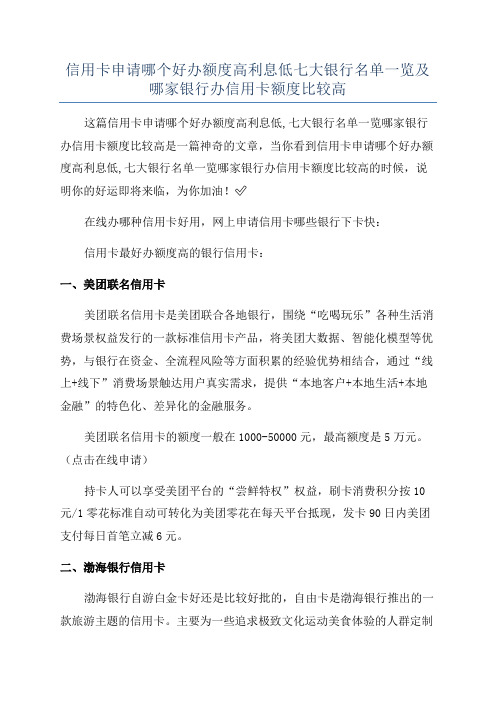 信用卡申请哪个好办额度高利息低七大银行名单一览及哪家银行办信用卡额度比较高

这篇信用卡申请哪个好办额度高利息低,七大银行名单一览哪家银行办信用卡额度比较高是一篇神奇的文章，当你看到信用卡申请哪个好办额度高利息低,七大银行名单一览哪家银行办信用卡额度比较高的时候，说明你的好运即将来临，为你加油！✅

在线办哪种信用卡好用，网上申请信用卡哪些银行下卡快：

信用卡最好办额度高的银行信用卡：

一、美团联名信用卡

美团联名信用卡是美团联合各地银行，围绕“吃喝玩乐”各种生活消费场景权益发行的一款标准信用卡产品，将美团大数据、智能化模型等优势，与银行在资金、全流程风险等方面积累的经验优势相结合，通过“线上+线下”消费场景触达用户真实需求，提供“本地客户+本地生活+本地金融”的特色化、差异化的金融服务。

美团联名信用卡的额度一般在 1000-50000 元，最高额度是 5 万元。（点击在线申请）

持卡人可以享受美团平台的“尝鲜特权”权益，刷卡消费积分按 10 元/1 零花标准自动可转化为美团零花在每天平台抵现，发卡 90 日内美团支付每日首笔立减 6 元。

二、渤海银行信用卡

渤海银行自游白金卡好还是比较好批的，自由卡是渤海银行推出的一款旅游主题的信用卡。主要为一些追求极致文化运动美食体验的人群定制